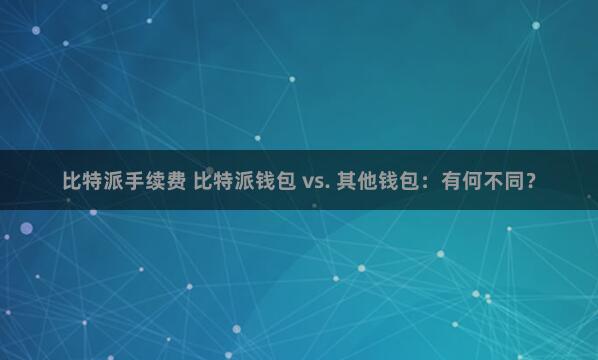 比特派手续费 比特派钱包 vs. 其他钱包：有何不同？